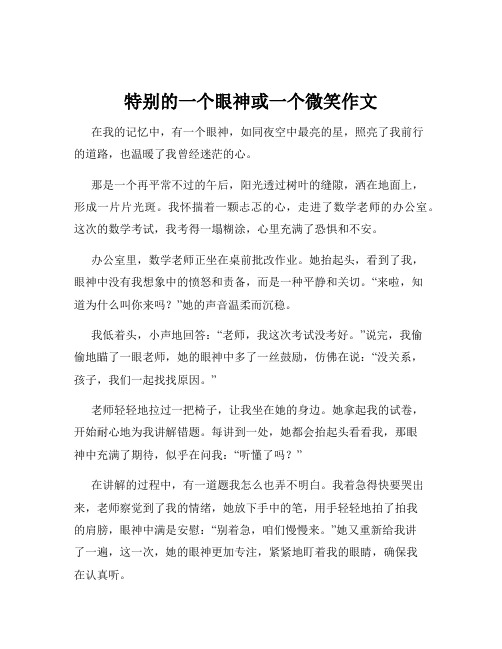 特别的一个眼神或一个微笑作文

在我的记忆中，有一个眼神，如同夜空中最亮的星，照亮了我前行的道路，也温暖了我曾经迷茫的心。

那是一个再平常不过的午后，阳光透过树叶的缝隙，洒在地面上，形成一片片光斑。我怀揣着一颗忐忑的心，走进了数学老师的办公室。这次的数学考试，我考得一塌糊涂，心里充满了恐惧和不安。

办公室里，数学老师正坐在桌前批改作业。她抬起头，看到了我，眼神中没有我想象中的愤怒和责备，而是一种平静和关切。“来啦，知道为什么叫你来吗？”她的声音温柔而沉稳。

我低着头，小声地回答：“老师，我这次考试没考好。”说完，我偷偷地瞄了一眼老师，她的眼神中多了一丝鼓励，仿佛在说：“没关系，孩子，我们一起找找原因。”

老师轻轻地拉过一把椅子，让我坐在她的身边。她拿起我的试卷，开始耐心地为我讲解错题。每讲到一处，她都会抬起头看看我，那眼神中充满了期待，似乎在问我：“听懂了吗？”

在讲解的过程中，有一道题我怎么也弄不明白。我着急得快要哭出来，老师察觉到了我的情绪，她放下手中的笔，用手轻轻地拍了拍我的肩膀，眼神中满是安慰：“别着急，咱们慢慢来。”她又重新给我讲了一遍，这一次，她的眼神更加专注，紧紧地盯着我的眼睛，确保我在认真听。